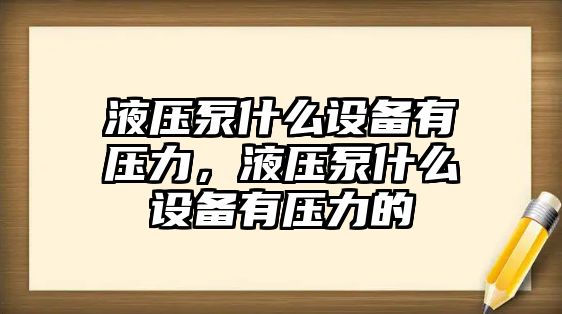 液压泵什么设备有压力，液压泵什么设备有压力的